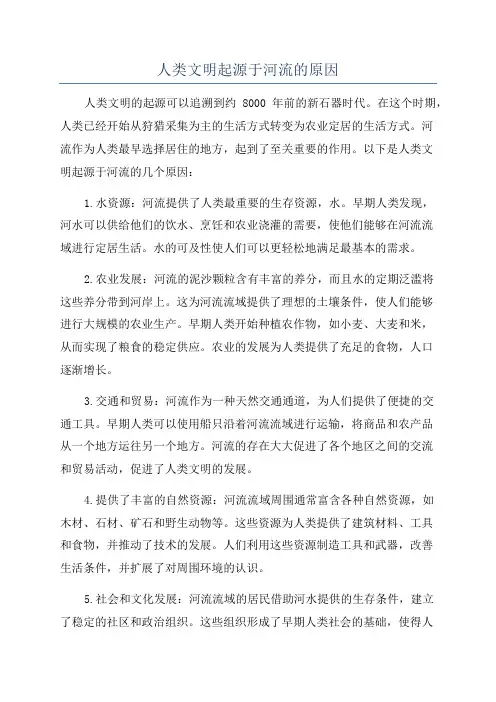 人类文明起源于河流的原因

人类文明的起源可以追溯到约 8000 年前的新石器时代。在这个时期，人类已经开始从狩猎采集为主的生活方式转变为农业定居的生活方式。河流作为人类最早选择居住的地方，起到了至关重要的作用。以下是人类文明起源于河流的几个原因：

1.水资源：河流提供了人类最重要的生存资源，水。早期人类发现，河水可以供给他们的饮水、烹饪和农业浇灌的需要，使他们能够在河流流域进行定居生活。水的可及性使人们可以更轻松地满足最基本的需求。

2.农业发展：河流的泥沙颗粒含有丰富的养分，而且水的定期泛滥将这些养分带到河岸上。这为河流流域提供了理想的土壤条件，使人们能够进行大规模的农业生产。早期人类开始种植农作物，如小麦、大麦和米，从而实现了粮食的稳定供应。农业的发展为人类提供了充足的食物，人口逐渐增长。

3.交通和贸易：河流作为一种天然交通通道，为人们提供了便捷的交通工具。早期人类可以使用船只沿着河流流域进行运输，将商品和农产品从一个地方运往另一个地方。河流的存在大大促进了各个地区之间的交流和贸易活动，促进了人类文明的发展。

4.提供了丰富的自然资源：河流流域周围通常富含各种自然资源，如木材、石材、矿石和野生动物等。这些资源为人类提供了建筑材料、工具和食物，并推动了技术的发展。人们利用这些资源制造工具和武器，改善生活条件，并扩展了对周围环境的认识。

5.社会和文化发展：河流流域的居民借助河水提供的生存条件，建立了稳定的社区和政治组织。这些组织形成了早期人类社会的基础，使得人